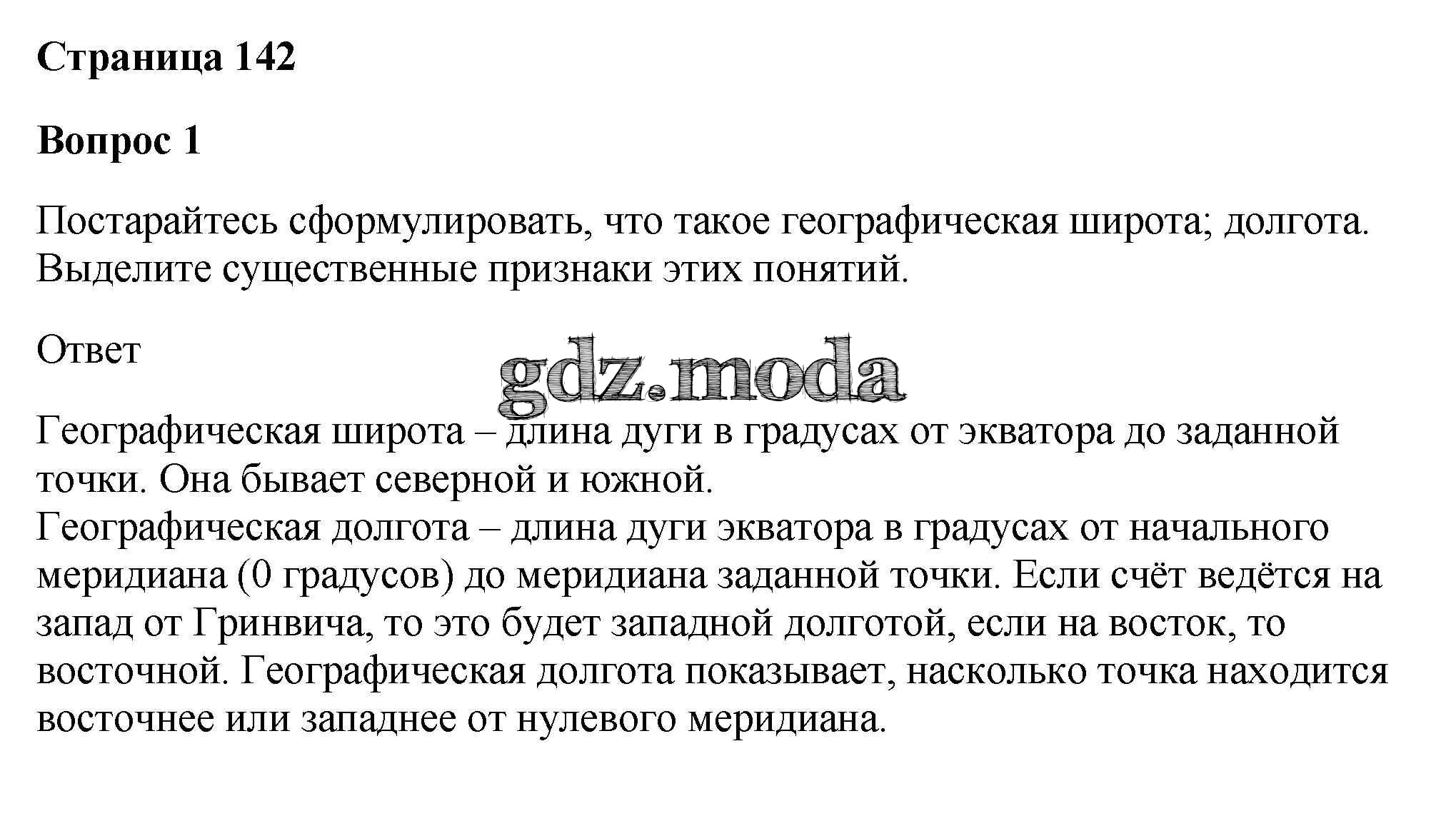 Страница 142

Вопрос 1

Постарайтесь сформулировать, что такое географическая широта; долгота. Выделите существенные признаки этих понятий.

Ответ

gdz.moda

Географическая широта – длина дуги в градусах от экватора до заданной точки. Она бывает северной и южной.
Географическая долгота – длина дуги экватора в градусах от начального меридиана (0 градусов) до меридиана заданной точки. Если счёт ведётся на запад от Гринвича, то это будет западной долготой, если на восток, то восточной. Географическая долгота показывает, насколько точка находится восточнее или западнее от нулевого меридиана.